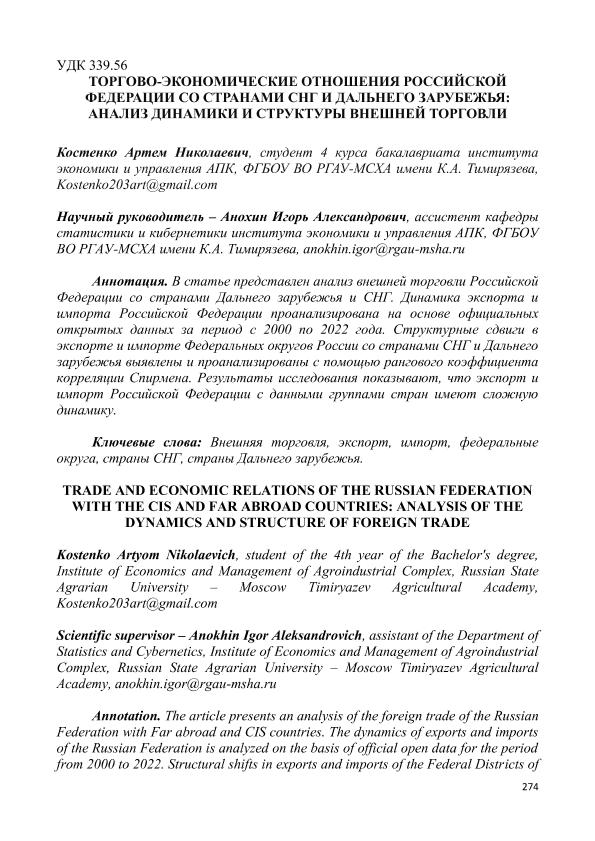 УДК 339.56
ТОРГОВО-ЭКОНОМИЧЕСКИЕ ОТНОШЕНИЯ РОССИЙСКОЙ ФЕДЕРАЦИИ СО СТРАНАМИ СНГ И ДАЛЬНЕГО ЗАРУБЕЖЬЯ: АНАЛИЗ ДИНАМИКИ И СТРУКТУРЫ ВНЕШНЕЙ ТОРГОВЛИ

Костенко Артем Николаевич, студент 4 курса бакалавриата института экономики и управления АПК, ФГБОУ ВО РГАУ-МСХА имени К.А. Тимирязева, Kostenko203art@gmail.com

Научный руководитель – Анохин Игорь Александрович, ассистент кафедры статистики и кибернетики института экономики и управления АПК, ФГБОУ ВО РГАУ-МСХА имени К.А. Тимирязева, anokhin.igor@rgau-msha.ru

Аннотация. В статье представлен анализ внешней торговли Российской Федерации со странами Дальнего зарубежья и СНГ. Динамика экспорта и импорта Российской Федерации проанализирована на основе официальных открытых данных за период с 2000 по 2022 года. Структурные сдвиги в экспорте и импорте Федеральных округов России со странами СНГ и Дальнего зарубежья выявлены и проанализированы с помощью рангового коэффициента корреляции Спирмена. Результаты исследования показывают, что экспорт и импорт Российской Федерации с данными группами стран имеют сложную динамику.

Ключевые слова: Внешняя торговля, экспорт, импорт, федеральные округа, страны СНГ, страны Дальнего зарубежья.

TRADE AND ECONOMIC RELATIONS OF THE RUSSIAN FEDERATION WITH THE CIS AND FAR ABROAD COUNTRIES: ANALYSIS OF THE DYNAMICS AND STRUCTURE OF FOREIGN TRADE

Kostenko Artyom Nikolaevich, student of the 4th year of the Bachelor's degree, Institute of Economics and Management of Agroindustrial Complex, Russian State Agrarian University – Moscow Timiryazev Agricultural Academy, Kostenko203art@gmail.com

Scientific supervisor – Anokhin Igor Aleksandrovich, assistant of the Department of Statistics and Cybernetics, Institute of Economics and Management of Agroindustrial Complex, Russian State Agrarian University – Moscow Timiryazev Agricultural Academy, anokhin.igor@rgau-msha.ru

Annotation. The article presents an analysis of the foreign trade of the Russian Federation with Far abroad and CIS countries. The dynamics of exports and imports of the Russian Federation is analyzed on the basis of official open data for the period from 2000 to 2022. Structural shifts in exports and imports of the Federal Districts of

274